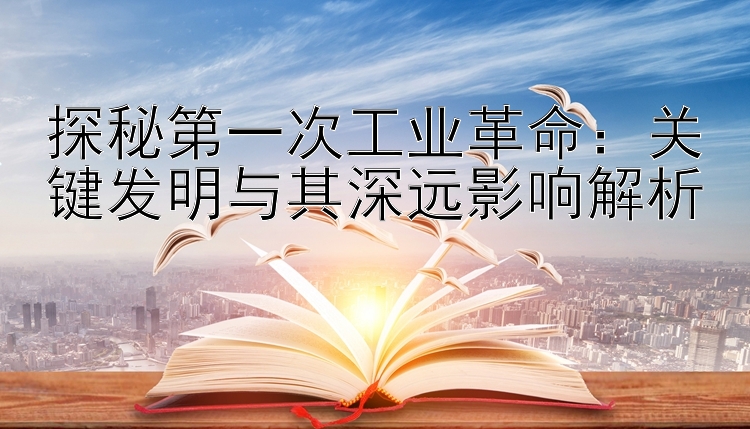 探秘第一次工业革命：关键发明与其深远影响解析